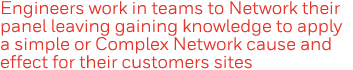 Engineers work in teams to Network their panel leaving gaining knowledge to apply a simple or Complex Network cause and effect for their customers sites